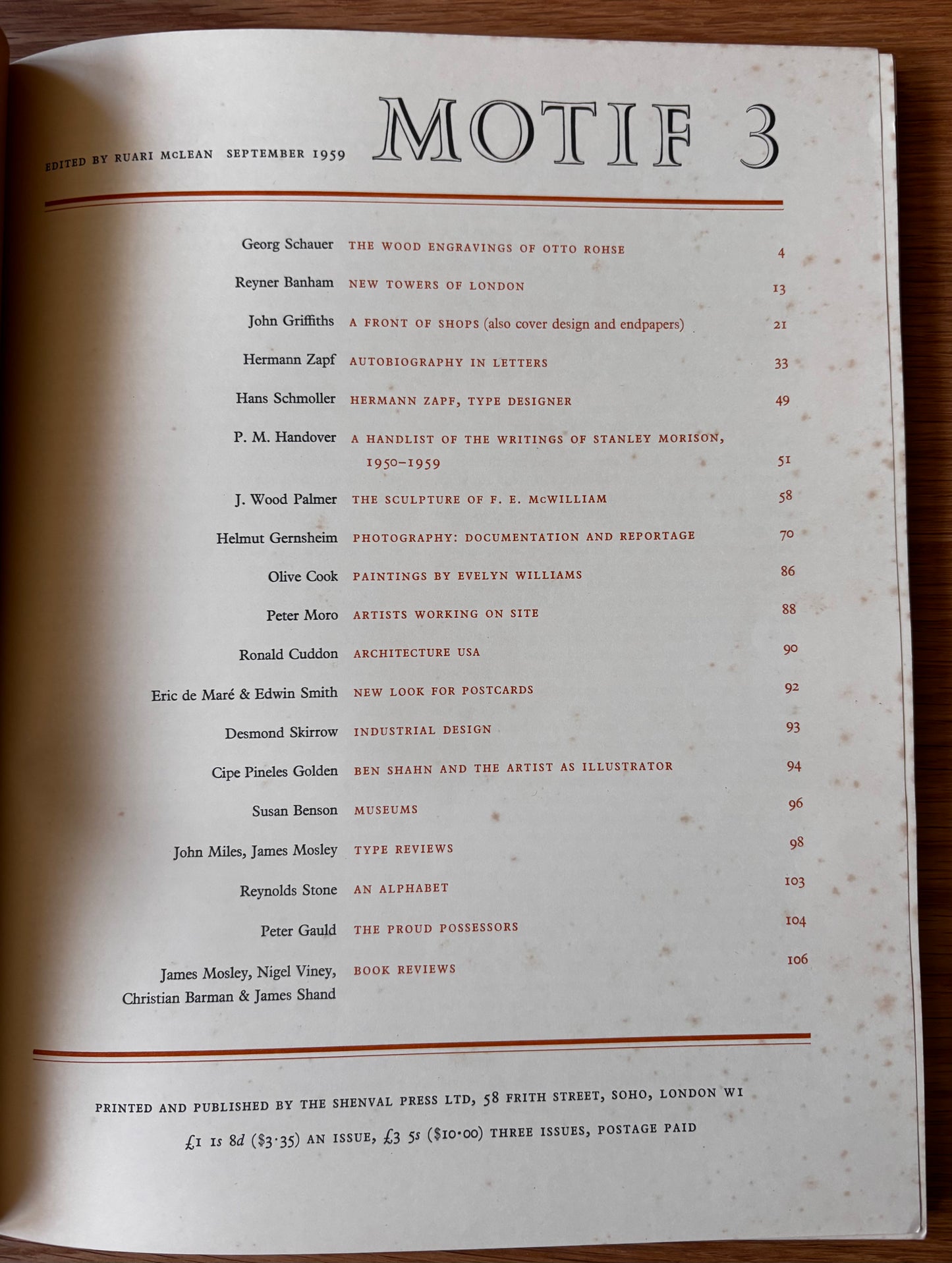 EDITED BY RUARI McLEAN SEPTEMBER 1959 MOTIF 3

| | | |
|---|---|---|
| Georg Schauer | THE WOOD ENGRAVINGS OF OTTO ROHSE | 4 |
| Reyner Banham | NEW TOWERS OF LONDON | 13 |
| John Griffiths | A FRONT OF SHOPS (also cover design and endpapers) | 21 |
| Hermann Zapf | AUTOBIOGRAPHY IN LETTERS | 33 |
| Hans Schmoller | HERMANN ZAPF, TYPE DESIGNER | 49 |
| P. M. Handover | A HANDLIST OF THE WRITINGS OF STANLEY MORISON, 1950–1959 | 51 |
| J. Wood Palmer | THE SCULPTURE OF F. E. McWILLIAM | 58 |
| Helmut Gernsheim | PHOTOGRAPHY: DOCUMENTATION AND REPORTAGE | 70 |
| Olive Cook | PAINTINGS BY EVELYN WILLIAMS | 86 |
| Peter Moro | ARTISTS WORKING ON SITE | 88 |
| Ronald Cuddon | ARCHITECTURE USA | 90 |
| Eric de Maré & Edwin Smith | NEW LOOK FOR POSTCARDS | 92 |
| Desmond Skirrow | INDUSTRIAL DESIGN | 93 |
| Cipe Pineles Golden | BEN SHAHN AND THE ARTIST AS ILLUSTRATOR | 94 |
| Susan Benson | MUSEUMS | 96 |
| John Miles, James Mosley | TYPE REVIEWS | 98 |
| Reynolds Stone | AN ALPHABET | 103 |
| Peter Gauld | THE PROUD POSSESSORS | 104 |
| James Mosley, Nigel Viney, Christian Barman & James Shand | BOOK REVIEWS | 106 |

PRINTED AND PUBLISHED BY THE SHENVAL PRESS LTD, 58 FRITH STREET, SOHO, LONDON W1

£1 1s 8d ($3·35) AN ISSUE, £3 5s ($10·00) THREE ISSUES, POSTAGE PAID